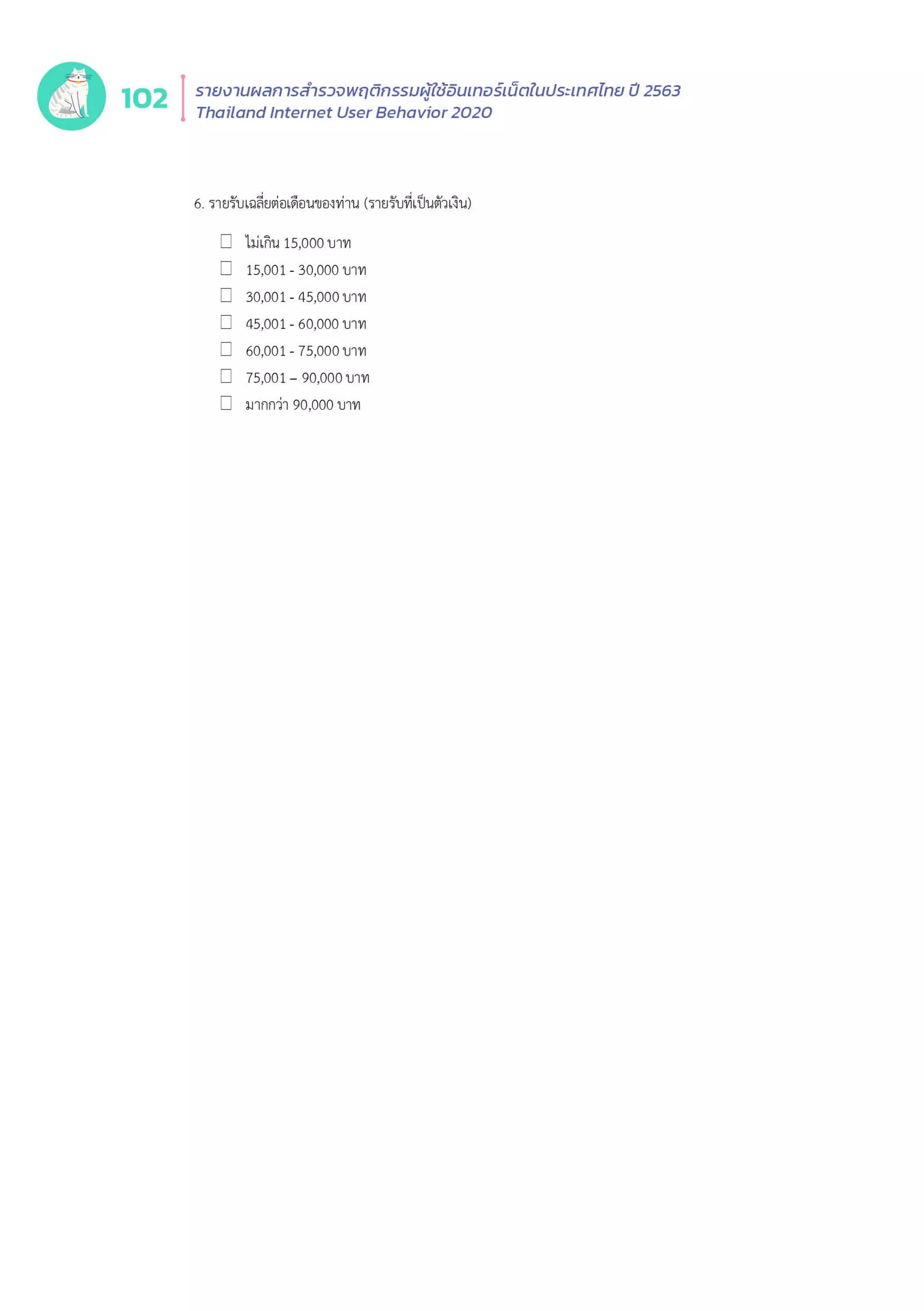 102

รายงานผลการสำรวจพฤติกรรมผู้ใช้อินเทอร์เน็ตในประเทศไทย ปี 2563
Thailand Internet User Behavior 2020

6. รายรับเฉลี่ยต่อเดือนของท่าน (รายรับที่เป็นตัวเงิน)

☐ ไม่เกิน 15,000 บาท
☐ 15,001 - 30,000 บาท
☐ 30,001 - 45,000 บาท
☐ 45,001 - 60,000 บาท
☐ 60,001 - 75,000 บาท
☐ 75,001 – 90,000 บาท
☐ มากกว่า 90,000 บาท